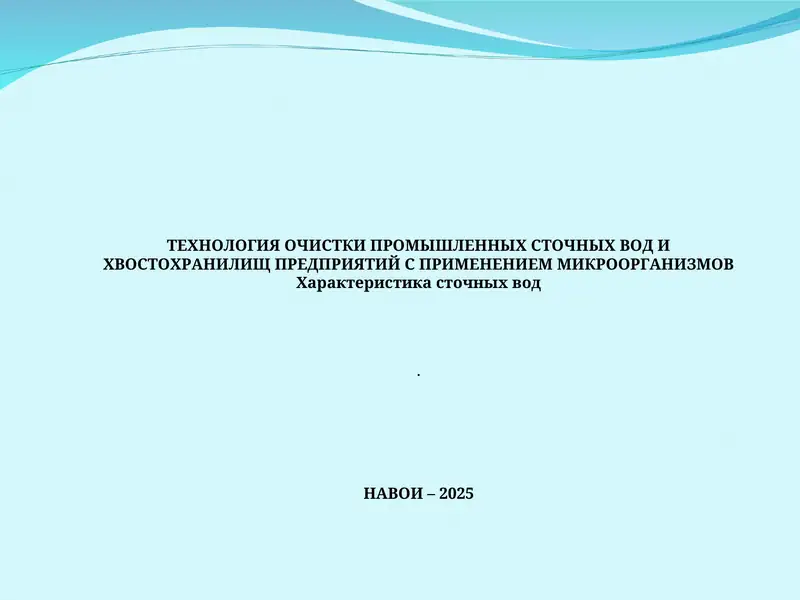 ТЕХНОЛОГИЯ ОЧИСТКИ ПРОМЫШЛЕННЫХ СТОЧНЫХ ВОД И ХВОСТОХРАНИЛИЩ ПРЕДПРИЯТИЙ С ПРИМЕНЕНИЕМ МИКРООРГАНИЗМОВ
Характеристика сточных вод

.

НАВОИ – 2025